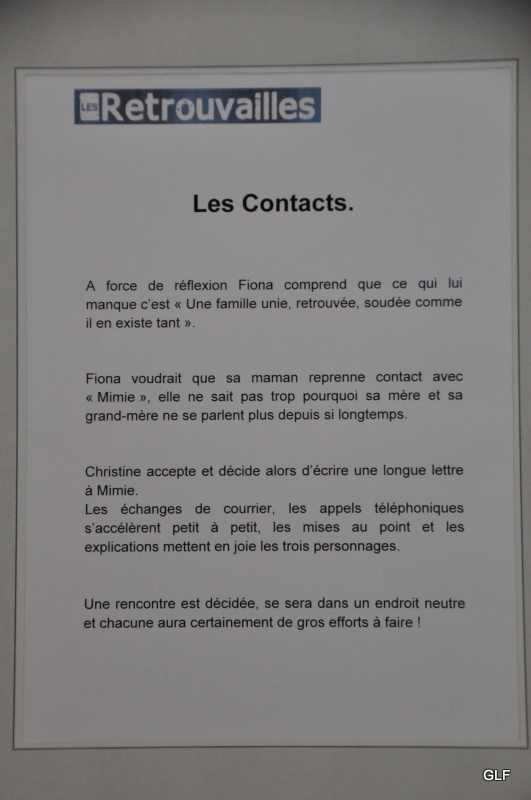 LES Retrouvailles

Les Contacts.

A force de réflexion Fiona comprend que ce qui lui manque c'est « Une famille unie, retrouvée, soudée comme il en existe tant ».

Fiona voudrait que sa maman reprenne contact avec « Mimie », elle ne sait pas trop pourquoi sa mère et sa grand-mère ne se parlent plus depuis si longtemps.

Christine accepte et décide alors d'écrire une longue lettre à Mimie.
Les échanges de courrier, les appels téléphoniques s'accélèrent petit à petit, les mises au point et les explications mettent en joie les trois personnages.

Une rencontre est décidée, se sera dans un endroit neutre et chacune aura certainement de gros efforts à faire !

GLF